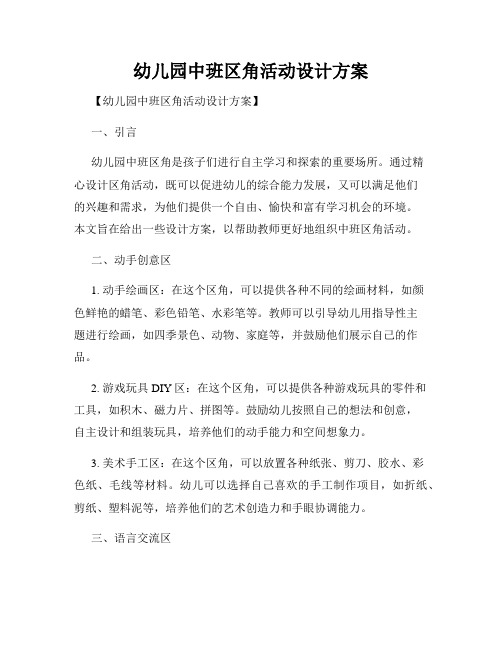 幼儿园中班区角活动设计方案

【幼儿园中班区角活动设计方案】

一、引言

幼儿园中班区角是孩子们进行自主学习和探索的重要场所。通过精心设计区角活动，既可以促进幼儿的综合能力发展，又可以满足他们的兴趣和需求，为他们提供一个自由、愉快和富有学习机会的环境。本文旨在给出一些设计方案，以帮助教师更好地组织中班区角活动。

二、动手创意区

1. 动手绘画区：在这个区角，可以提供各种不同的绘画材料，如颜色鲜艳的蜡笔、彩色铅笔、水彩笔等。教师可以引导幼儿用指导性主题进行绘画，如四季景色、动物、家庭等，并鼓励他们展示自己的作品。

2. 游戏玩具 DIY 区：在这个区角，可以提供各种游戏玩具的零件和工具，如积木、磁力片、拼图等。鼓励幼儿按照自己的想法和创意，自主设计和组装玩具，培养他们的动手能力和空间想象力。

3. 美术手工区：在这个区角，可以放置各种纸张、剪刀、胶水、彩色纸、毛线等材料。幼儿可以选择自己喜欢的手工制作项目，如折纸、剪纸、塑料泥等，培养他们的艺术创造力和手眼协调能力。

三、语言交流区